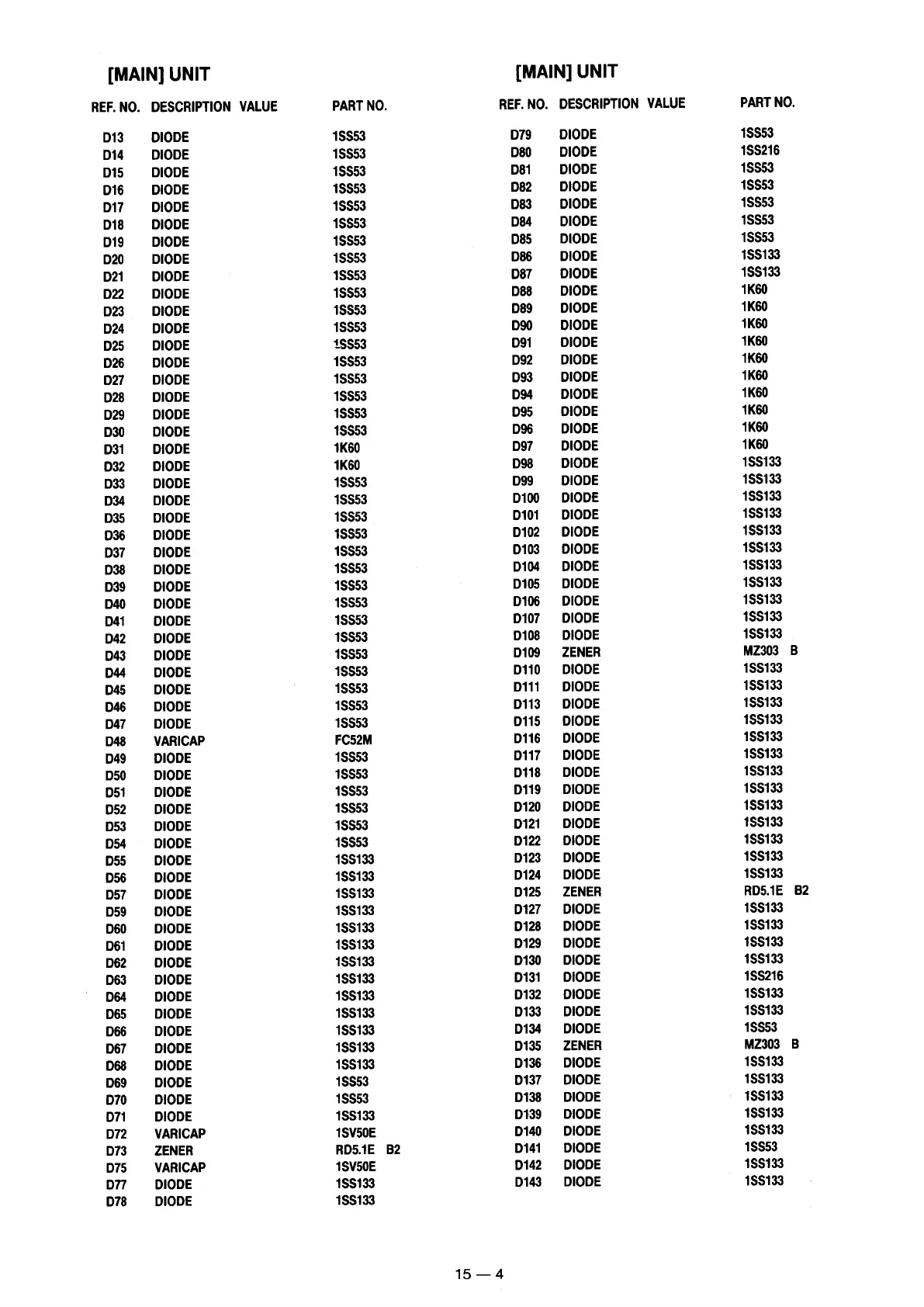 [MAIN] UNIT

| REF. NO. | DESCRIPTION | VALUE | PART NO. |
|---|---|---|---|
| D13 | DIODE | | 1SS53 |
| D14 | DIODE | | 1SS53 |
| D15 | DIODE | | 1SS53 |
| D16 | DIODE | | 1SS53 |
| D17 | DIODE | | 1SS53 |
| D18 | DIODE | | 1SS53 |
| D19 | DIODE | | 1SS53 |
| D20 | DIODE | | 1SS53 |
| D21 | DIODE | | 1SS53 |
| D22 | DIODE | | 1SS53 |
| D23 | DIODE | | 1SS53 |
| D24 | DIODE | | 1SS53 |
| D25 | DIODE | | 1SS53 |
| D26 | DIODE | | 1SS53 |
| D27 | DIODE | | 1SS53 |
| D28 | DIODE | | 1SS53 |
| D29 | DIODE | | 1SS53 |
| D30 | DIODE | | 1SS53 |
| D31 | DIODE | | 1K60 |
| D32 | DIODE | | 1K60 |
| D33 | DIODE | | 1SS53 |
| D34 | DIODE | | 1SS53 |
| D35 | DIODE | | 1SS53 |
| D36 | DIODE | | 1SS53 |
| D37 | DIODE | | 1SS53 |
| D38 | DIODE | | 1SS53 |
| D39 | DIODE | | 1SS53 |
| D40 | DIODE | | 1SS53 |
| D41 | DIODE | | 1SS53 |
| D42 | DIODE | | 1SS53 |
| D43 | DIODE | | 1SS53 |
| D44 | DIODE | | 1SS53 |
| D45 | DIODE | | 1SS53 |
| D46 | DIODE | | 1SS53 |
| D47 | DIODE | | 1SS53 |
| D48 | VARICAP | | FC52M |
| D49 | DIODE | | 1SS53 |
| D50 | DIODE | | 1SS53 |
| D51 | DIODE | | 1SS53 |
| D52 | DIODE | | 1SS53 |
| D53 | DIODE | | 1SS53 |
| D54 | DIODE | | 1SS53 |
| D55 | DIODE | | 1SS133 |
| D56 | DIODE | | 1SS133 |
| D57 | DIODE | | 1SS133 |
| D59 | DIODE | | 1SS133 |
| D60 | DIODE | | 1SS133 |
| D61 | DIODE | | 1SS133 |
| D62 | DIODE | | 1SS133 |
| D63 | DIODE | | 1SS133 |
| D64 | DIODE | | 1SS133 |
| D65 | DIODE | | 1SS133 |
| D66 | DIODE | | 1SS133 |
| D67 | DIODE | | 1SS133 |
| D68 | DIODE | | 1SS133 |
| D69 | DIODE | | 1SS53 |
| D70 | DIODE | | 1SS53 |
| D71 | DIODE | | 1SS133 |
| D72 | VARICAP | | 1SV50E |
| D73 | ZENER | | RD5.1E B2 |
| D75 | VARICAP | | 1SV50E |
| D77 | DIODE | | 1SS133 |
| D78 | DIODE | | 1SS133 |

[MAIN] UNIT

| REF. NO. | DESCRIPTION | VALUE | PART NO. |
|---|---|---|---|
| D79 | DIODE | | 1SS53 |
| D80 | DIODE | | 1SS216 |
| D81 | DIODE | | 1SS53 |
| D82 | DIODE | | 1SS53 |
| D83 | DIODE | | 1SS53 |
| D84 | DIODE | | 1SS53 |
| D85 | DIODE | | 1SS53 |
| D86 | DIODE | | 1SS133 |
| D87 | DIODE | | 1SS133 |
| D88 | DIODE | | 1K60 |
| D89 | DIODE | | 1K60 |
| D90 | DIODE | | 1K60 |
| D91 | DIODE | | 1K60 |
| D92 | DIODE | | 1K60 |
| D93 | DIODE | | 1K60 |
| D94 | DIODE | | 1K60 |
| D95 | DIODE | | 1K60 |
| D96 | DIODE | | 1K60 |
| D97 | DIODE | | 1K60 |
| D98 | DIODE | | 1SS133 |
| D99 | DIODE | | 1SS133 |
| D100 | DIODE | | 1SS133 |
| D101 | DIODE | | 1SS133 |
| D102 | DIODE | | 1SS133 |
| D103 | DIODE | | 1SS133 |
| D104 | DIODE | | 1SS133 |
| D105 | DIODE | | 1SS133 |
| D106 | DIODE | | 1SS133 |
| D107 | DIODE | | 1SS133 |
| D108 | DIODE | | 1SS133 |
| D109 | ZENER | | MZ303 B |
| D110 | DIODE | | 1SS133 |
| D111 | DIODE | | 1SS133 |
| D113 | DIODE | | 1SS133 |
| D115 | DIODE | | 1SS133 |
| D116 | DIODE | | 1SS133 |
| D117 | DIODE | | 1SS133 |
| D118 | DIODE | | 1SS133 |
| D119 | DIODE | | 1SS133 |
| D120 | DIODE | | 1SS133 |
| D121 | DIODE | | 1SS133 |
| D122 | DIODE | | 1SS133 |
| D123 | DIODE | | 1SS133 |
| D124 | DIODE | | 1SS133 |
| D125 | ZENER | | RD5.1E B2 |
| D127 | DIODE | | 1SS133 |
| D128 | DIODE | | 1SS133 |
| D129 | DIODE | | 1SS133 |
| D130 | DIODE | | 1SS133 |
| D131 | DIODE | | 1SS216 |
| D132 | DIODE | | 1SS133 |
| D133 | DIODE | | 1SS133 |
| D134 | DIODE | | 1SS53 |
| D135 | ZENER | | MZ303 B |
| D136 | DIODE | | 1SS133 |
| D137 | DIODE | | 1SS133 |
| D138 | DIODE | | 1SS133 |
| D139 | DIODE | | 1SS133 |
| D140 | DIODE | | 1SS133 |
| D141 | DIODE | | 1SS53 |
| D142 | DIODE | | 1SS133 |
| D143 | DIODE | | 1SS133 |

15 — 4